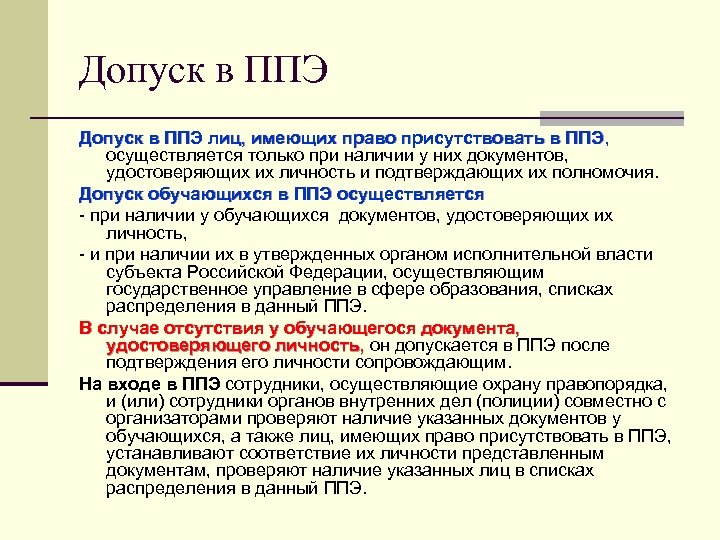 Допуск в ППЭ

Допуск в ППЭ лиц, имеющих право присутствовать в ППЭ, осуществляется только при наличии у них документов, удостоверяющих их личность и подтверждающих их полномочия.

Допуск обучающихся в ППЭ осуществляется

- при наличии у обучающихся документов, удостоверяющих их личность,

- и при наличии их в утвержденных органом исполнительной власти субъекта Российской Федерации, осуществляющим государственное управление в сфере образования, списках распределения в данный ППЭ.

В случае отсутствия у обучающегося документа, удостоверяющего личность, он допускается в ППЭ после подтверждения его личности сопровождающим.

На входе в ППЭ сотрудники, осуществляющие охрану правопорядка, и (или) сотрудники органов внутренних дел (полиции) совместно с организаторами проверяют наличие указанных документов у обучающихся, а также лиц, имеющих право присутствовать в ППЭ, устанавливают соответствие их личности представленным документам, проверяют наличие указанных лиц в списках распределения в данный ППЭ.